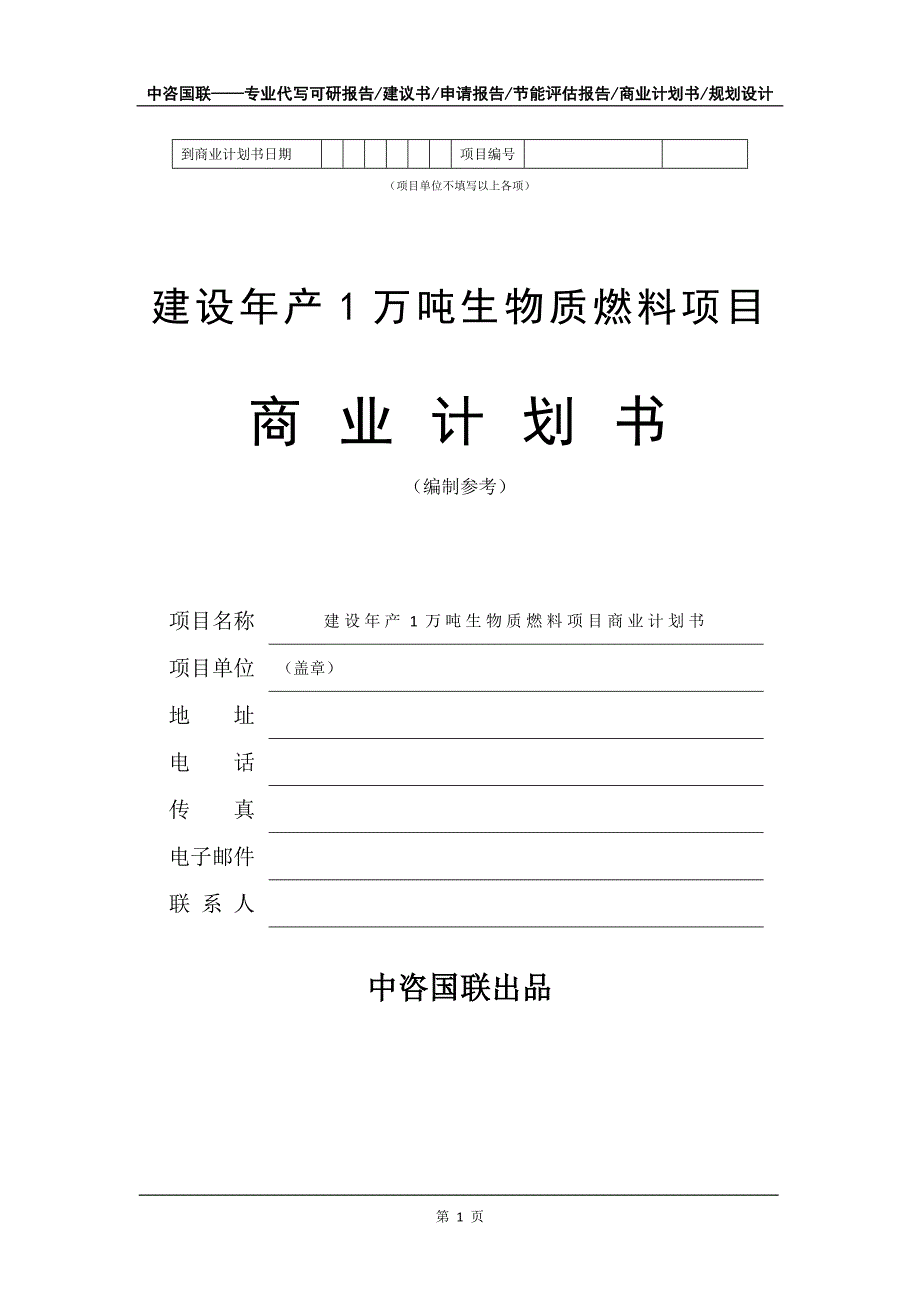 中咨国联——专业代写可研报告/建议书/申请报告/节能评估报告/商业计划书/规划设计

| 到商业计划书日期 | | | | | | | 项目编号 | | |
|---|---|---|---|---|---|---|---|---|---|

（项目单位不填写以上各项）

建设年产 1 万吨生物质燃料项目

商 业 计 划 书

（编制参考）

项目名称　建设年产 1 万吨生物质燃料项目商业计划书

项目单位　（盖章）

地　　址

电　　话

传　　真

电子邮件

联 系 人

中咨国联出品

第 1 页